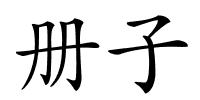 册子